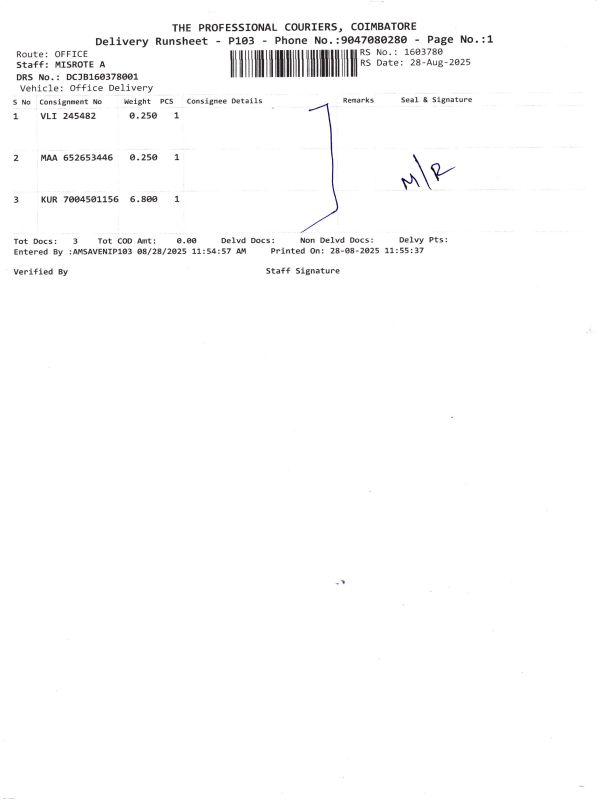 THE PROFESSIONAL COURIERS, COIMBATORE
Delivery Runsheet - P103 - Phone No.:9047080280 - Page No.:1

Route: OFFICE
Staff: MISROTE A
DRS No.: DCJB160378001
Vehicle: Office Delivery

RS No.: 1603780
RS Date: 28-Aug-2025

| S No | Consignment No | Weight | PCS | Consignee Details | Remarks | Seal & Signature |
|---|---|---|---|---|---|---|
| 1 | VLI 245482 | 0.250 | 1 | | | |
| 2 | MAA 652653446 | 0.250 | 1 | | | M/R |
| 3 | KUR 7004501156 | 6.800 | 1 | | | |

Tot Docs: 3 Tot COD Amt: 0.00 Delvd Docs: Non Delvd Docs: Delvy Pts:
Entered By :AMSAVENIP103 08/28/2025 11:54:57 AM Printed On: 28-08-2025 11:55:37

Verified By Staff Signature